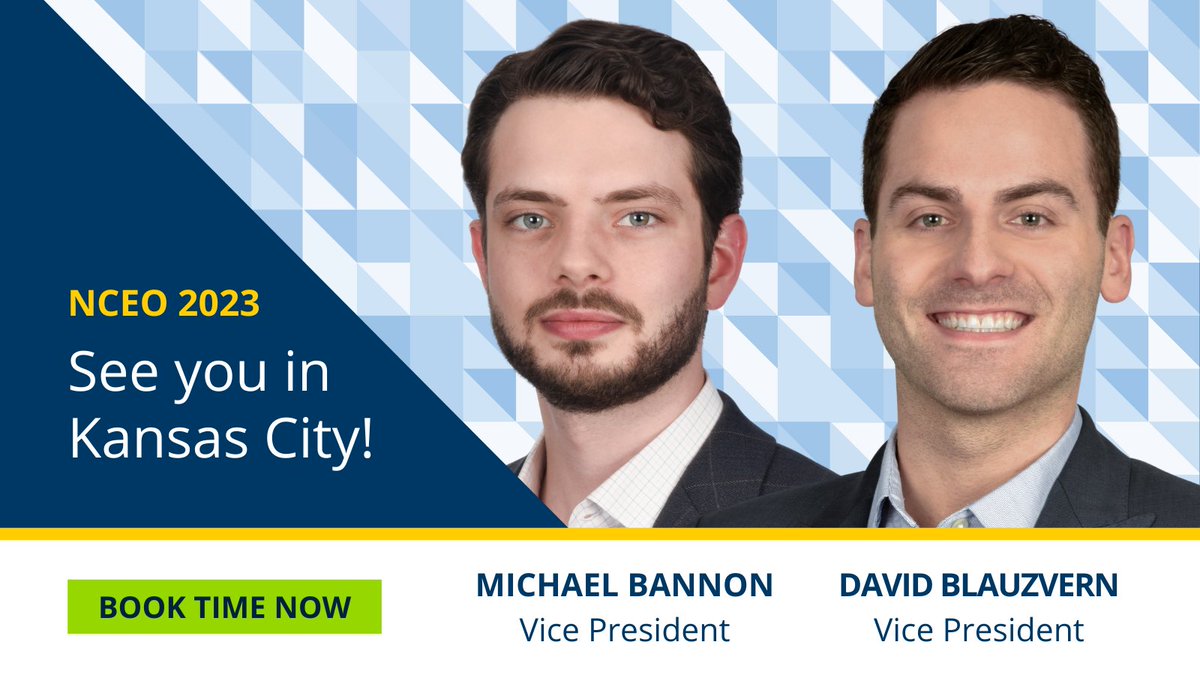 NCEO 2023

See you in Kansas City!

BOOK TIME NOW

MICHAEL BANNON
Vice President

DAVID BLAUZVERN
Vice President